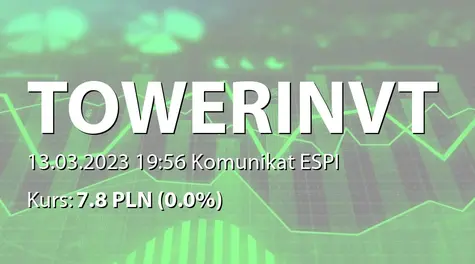 TOWERINVT

13.03.2023 19:56 Komunikat ESPI

Kurs: 7.8 PLN (0.0%)